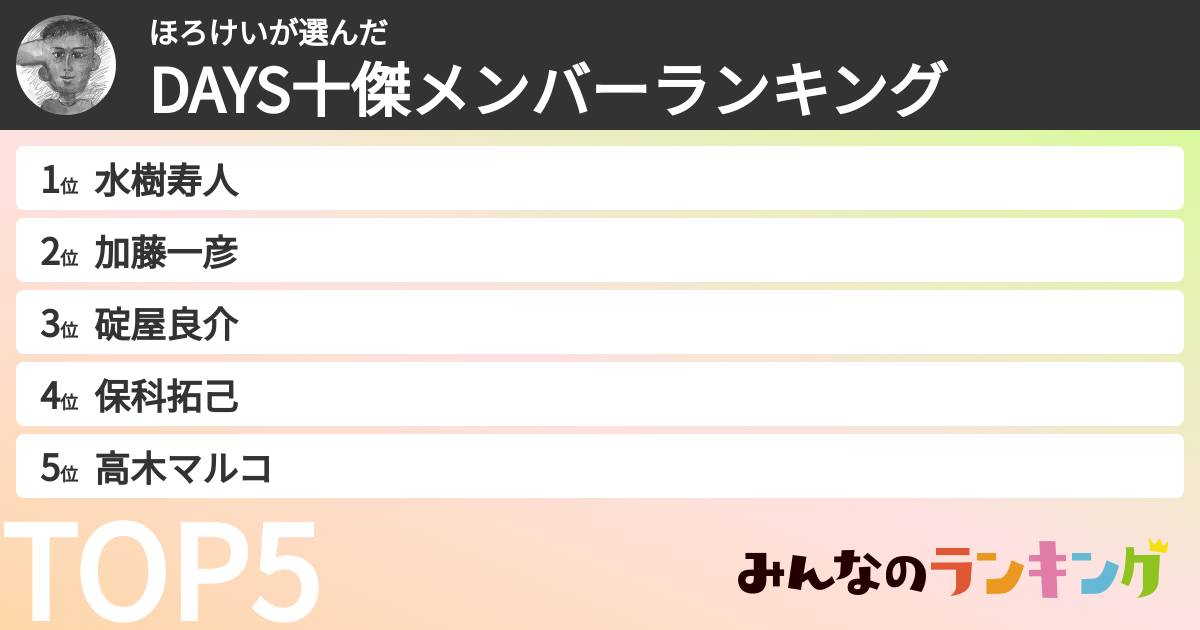 ほろけいが選んだ
DAYS十傑メンバーランキング

1位 水樹寿人
2位 加藤一彦
3位 碇屋良介
4位 保科拓己
5位 高木マルコ

TOP5

みんなのランキング